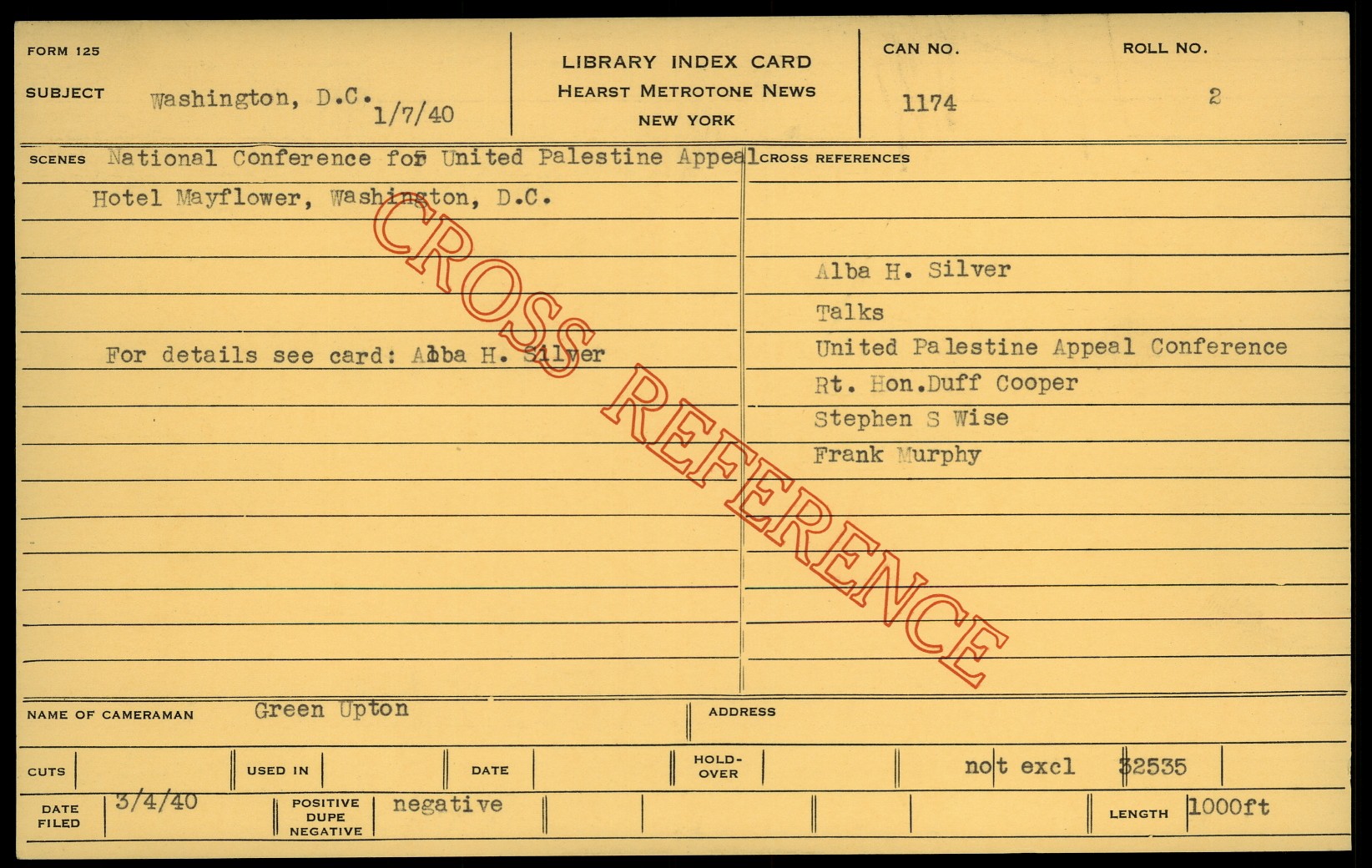 FORM 125

SUBJECT Washington, D.C. 1/7/40

LIBRARY INDEX CARD
HEARST METROTONE NEWS
NEW YORK

CAN NO. 1174

ROLL NO. 2

SCENES National Conference for United Palestine Appeal

Hotel Mayflower, Washington, D.C.

For details see card: Alba H. Silver

CROSS REFERENCES

Alba H. Silver
Talks
United Palestine Appeal Conference
Rt. Hon.Duff Cooper
Stephen S Wise
Frank Murphy

NAME OF CAMERAMAN Green Upton

ADDRESS

CUTS

USED IN

DATE

HOLD-OVER

not excl 32535

DATE FILED 3/4/40

POSITIVE DUPE NEGATIVE negative

LENGTH 1000ft

CROSS REFERENCE